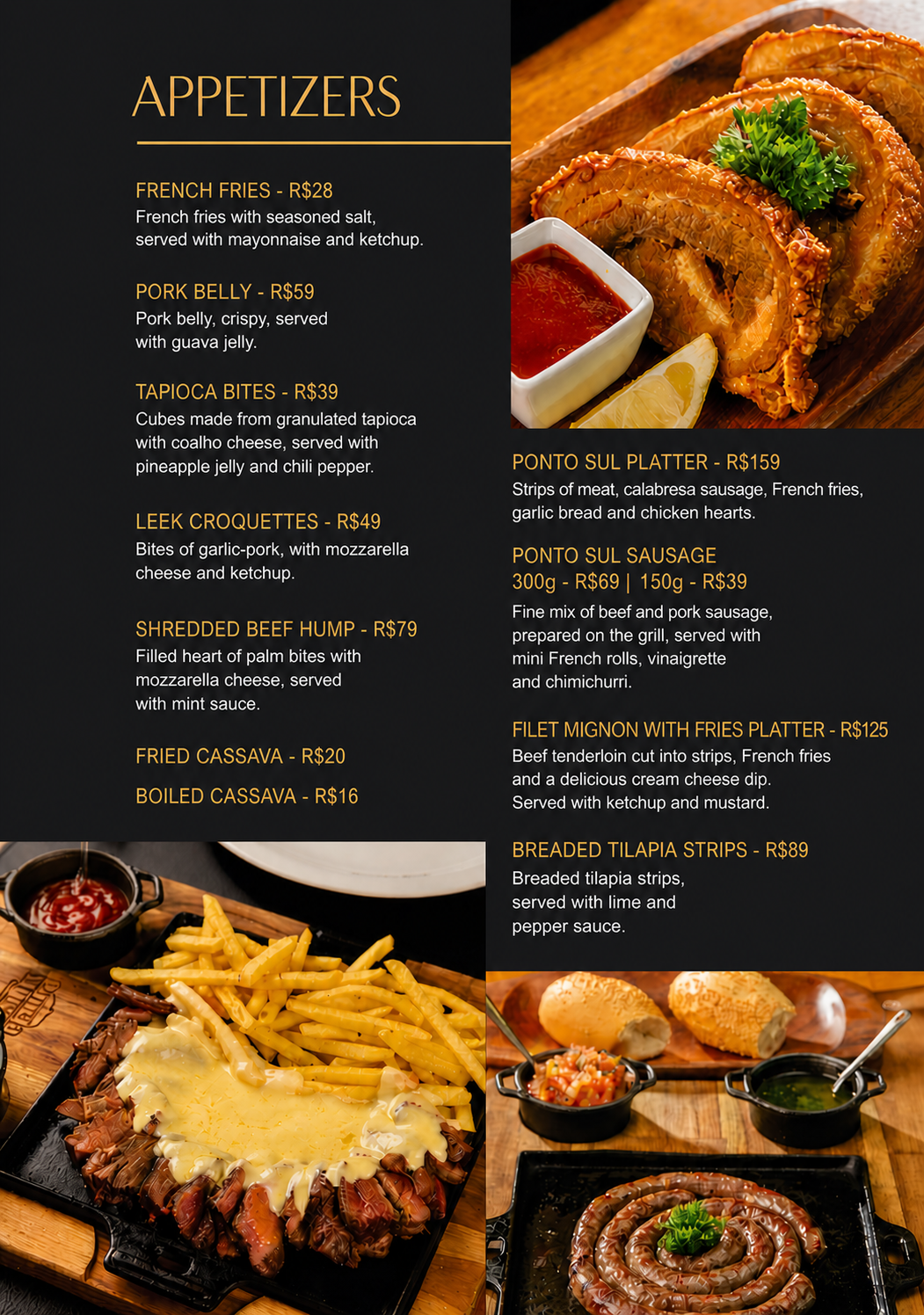 APPETIZERS

FRENCH FRIES - R$28
French fries with seasoned salt, served with mayonnaise and ketchup.

PORK BELLY - R$59
Pork belly, crispy, served with guava jelly.

TAPIOCA BITES - R$39
Cubes made from granulated tapioca with coalho cheese, served with pineapple jelly and chili pepper.

LEEK CROQUETTES - R$49
Bites of garlic-pork, with mozzarella cheese and ketchup.

SHREDDED BEEF HUMP - R$79
Filled heart of palm bites with mozzarella cheese, served with mint sauce.

FRIED CASSAVA - R$20

BOILED CASSAVA - R$16

PONTO SUL PLATTER - R$159
Strips of meat, calabresa sausage, French fries, garlic bread and chicken hearts.

PONTO SUL SAUSAGE
300g - R$69 | 150g - R$39
Fine mix of beef and pork sausage, prepared on the grill, served with mini French rolls, vinaigrette and chimichurri.

FILET MIGNON WITH FRIES PLATTER - R$125
Beef tenderloin cut into strips, French fries and a delicious cream cheese dip. Served with ketchup and mustard.

BREADED TILAPIA STRIPS - R$89
Breaded tilapia strips, served with lime and pepper sauce.